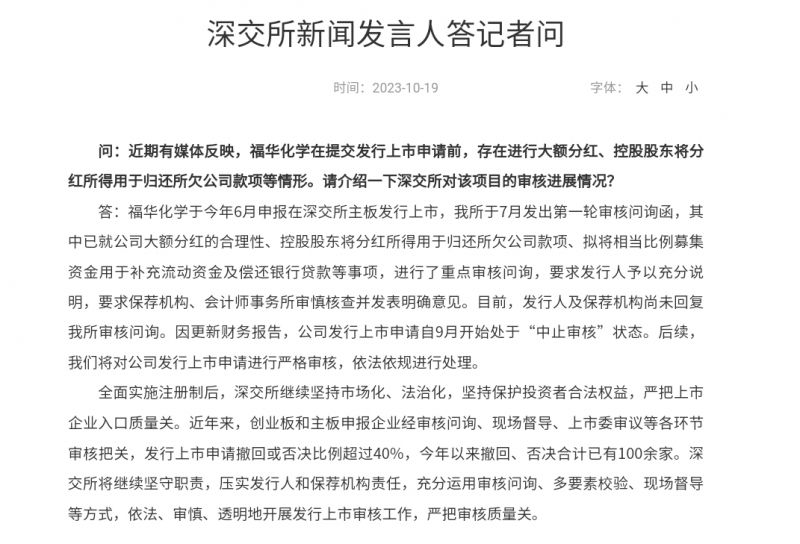 深交所新闻发言人答记者问

时间：2023-10-19

字体： 大 中 小

问：近期有媒体反映，福华化学在提交发行上市申请前，存在进行大额分红、控股股东将分红所得用于归还所欠公司款项等情形。请介绍一下深交所对该项目的审核进展情况？

答：福华化学于今年6月申报在深交所主板发行上市，我所于7月发出第一轮审核问询函，其中已就公司大额分红的合理性、控股股东将分红所得用于归还所欠公司款项、拟将相当比例募集资金用于补充流动资金及偿还银行贷款等事项，进行了重点审核问询，要求发行人予以充分说明，要求保荐机构、会计师事务所审慎核查并发表明确意见。目前，发行人及保荐机构尚未回复我所审核问询。因更新财务报告，公司发行上市申请自9月开始处于“中止审核”状态。后续，我们将对公司发行上市申请进行严格审核，依法依规进行处理。

全面实施注册制后，深交所继续坚持市场化、法治化，坚持保护投资者合法权益，严把上市企业入口质量关。近年来，创业板和主板申报企业经审核问询、现场督导、上市委审议等各环节审核把关，发行上市申请撤回或否决比例超过40%，今年以来撤回、否决合计已有100余家。深交所将继续坚守职责，压实发行人和保荐机构责任，充分运用审核问询、多要素校验、现场督导等方式，依法、审慎、透明地开展发行上市审核工作，严把审核质量关。